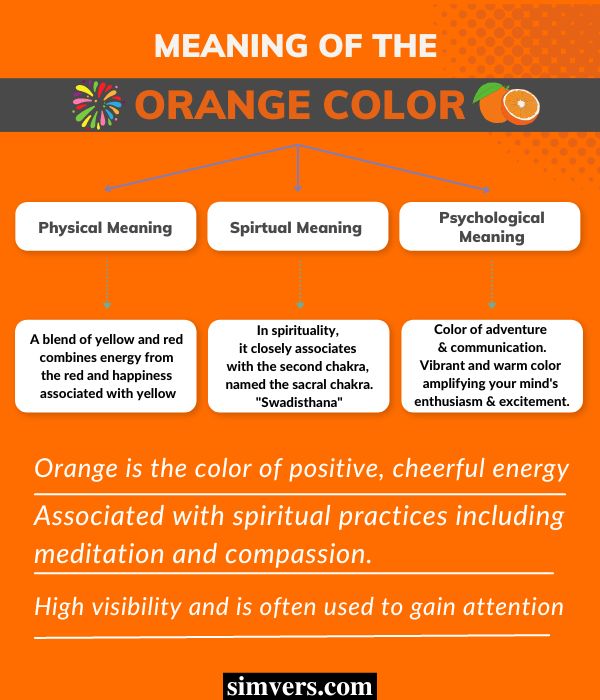 MEANING OF THE

ORANGE COLOR

Physical Meaning

Spirtual Meaning

Psychological Meaning

A blend of yellow and red combines energy from the red and happiness associated with yellow

In spirituality, it closely associates with the second chakra, named the sacral chakra. "Swadisthana"

Color of adventure & communication. Vibrant and warm color amplifying your mind's enthusiasm & excitement.

Orange is the color of positive, cheerful energy

Associated with spiritual practices including meditation and compassion.

High visibility and is often used to gain attention

simvers.com